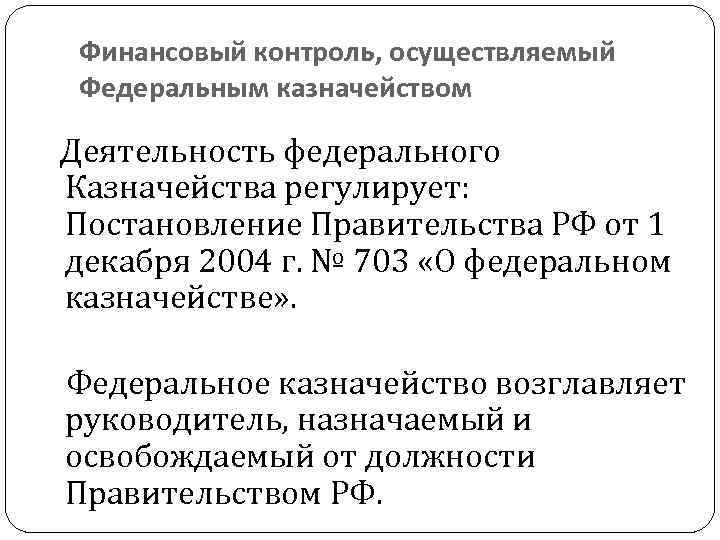 Финансовый контроль, осуществляемый Федеральным казначейством

Деятельность федерального Казначейства регулирует: Постановление Правительства РФ от 1 декабря 2004 г. № 703 «О федеральном казначействе».

Федеральное казначейство возглавляет руководитель, назначаемый и освобождаемый от должности Правительством РФ.